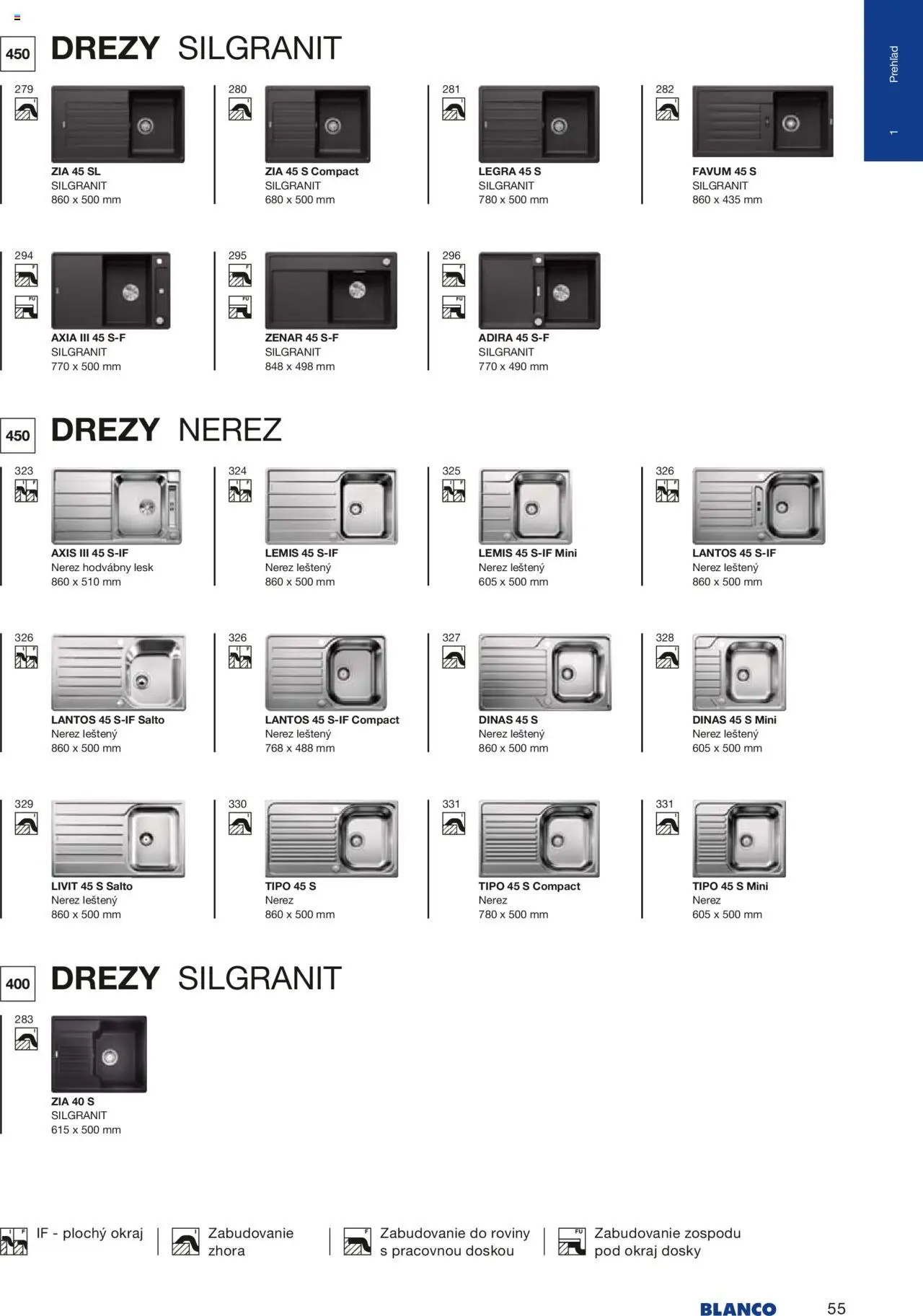 Prehľad

1

450 DREZY SILGRANIT

279
ZIA 45 SL
SILGRANIT
860 x 500 mm

280
ZIA 45 S Compact
SILGRANIT
680 x 500 mm

281
LEGRA 45 S
SILGRANIT
780 x 500 mm

282
FAVUM 45 S
SILGRANIT
860 x 435 mm

294
AXIA III 45 S-F
SILGRANIT
770 x 500 mm

295
ZENAR 45 S-F
SILGRANIT
848 x 498 mm

296
ADIRA 45 S-F
SILGRANIT
770 x 490 mm

450 DREZY NEREZ

323
AXIS III 45 S-IF
Nerez hodvábny lesk
860 x 510 mm

324
LEMIS 45 S-IF
Nerez leštený
860 x 500 mm

325
LEMIS 45 S-IF Mini
Nerez leštený
605 x 500 mm

326
LANTOS 45 S-IF
Nerez leštený
860 x 500 mm

326
LANTOS 45 S-IF Salto
Nerez leštený
860 x 500 mm

326
LANTOS 45 S-IF Compact
Nerez leštený
768 x 488 mm

327
DINAS 45 S
Nerez leštený
860 x 500 mm

328
DINAS 45 S Mini
Nerez leštený
605 x 500 mm

329
LIVIT 45 S Salto
Nerez leštený
860 x 500 mm

330
TIPO 45 S
Nerez
860 x 500 mm

331
TIPO 45 S Compact
Nerez
780 x 500 mm

331
TIPO 45 S Mini
Nerez
605 x 500 mm

400 DREZY SILGRANIT

283
ZIA 40 S
SILGRANIT
615 x 500 mm

IF - plochý okraj

Zabudovanie zhora

Zabudovanie do roviny s pracovnou doskou

Zabudovanie zospodu pod okraj dosky

BLANCO 55